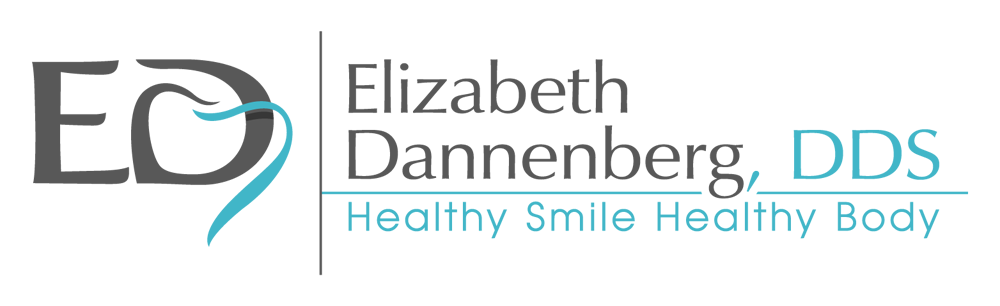 ED

Elizabeth Dannenberg, DDS
Healthy Smile Healthy Body